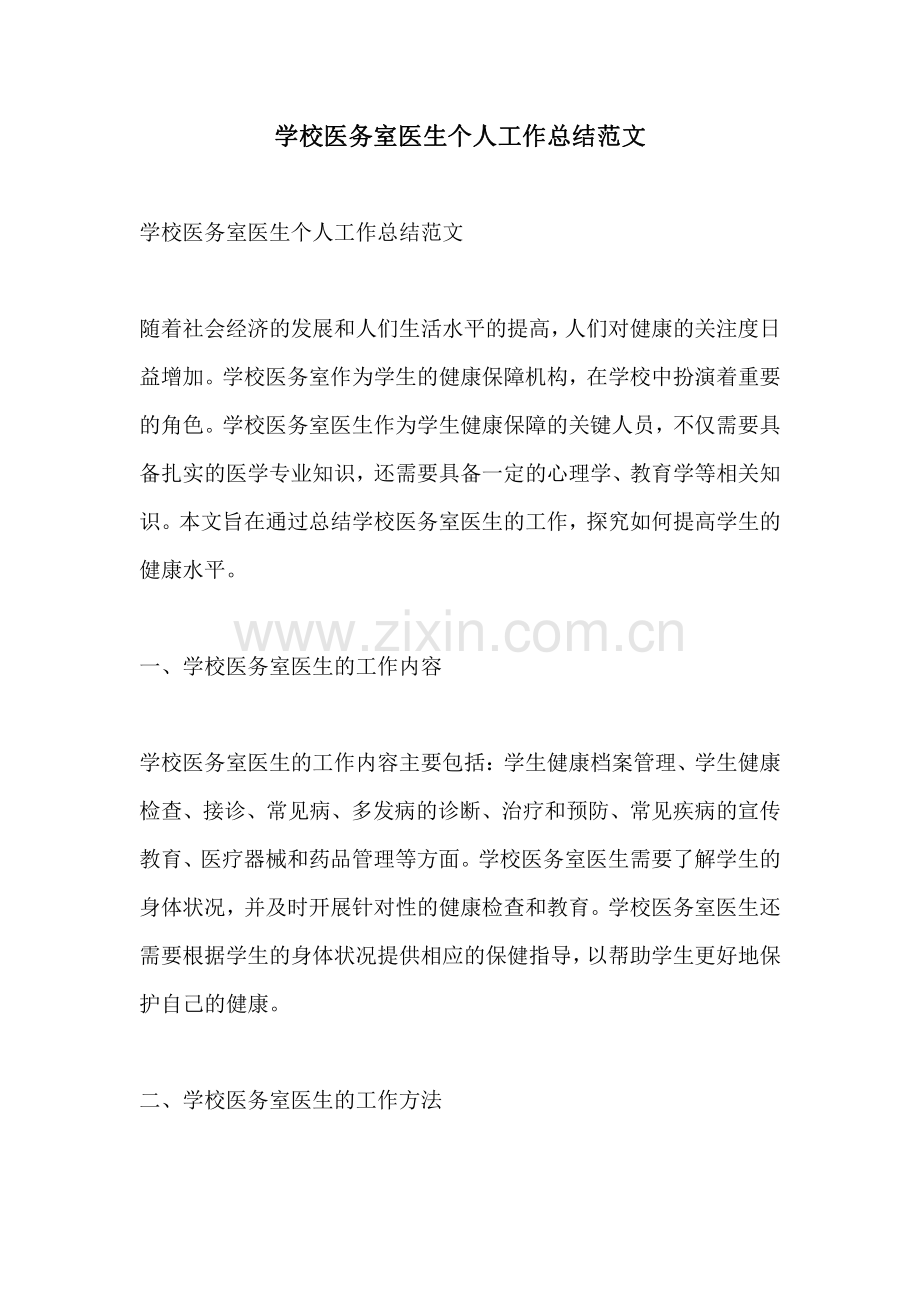 学校医务室医生个人工作总结范文

学校医务室医生个人工作总结范文

随着社会经济的发展和人们生活水平的提高，人们对健康的关注度日益增加。学校医务室作为学生的健康保障机构，在学校中扮演着重要的角色。学校医务室医生作为学生健康保障的关键人员，不仅需要具备扎实的医学专业知识，还需要具备一定的心理学、教育学等相关知识。本文旨在通过总结学校医务室医生的工作，探究如何提高学生的健康水平。

www.zixin.com.cn

一、学校医务室医生的工作内容

学校医务室医生的工作内容主要包括：学生健康档案管理、学生健康检查、接诊、常见病、多发病的诊断、治疗和预防、常见疾病的宣传教育、医疗器械和药品管理等方面。学校医务室医生需要了解学生的身体状况，并及时开展针对性的健康检查和教育。学校医务室医生还需要根据学生的身体状况提供相应的保健指导，以帮助学生更好地保护自己的健康。

二、学校医务室医生的工作方法